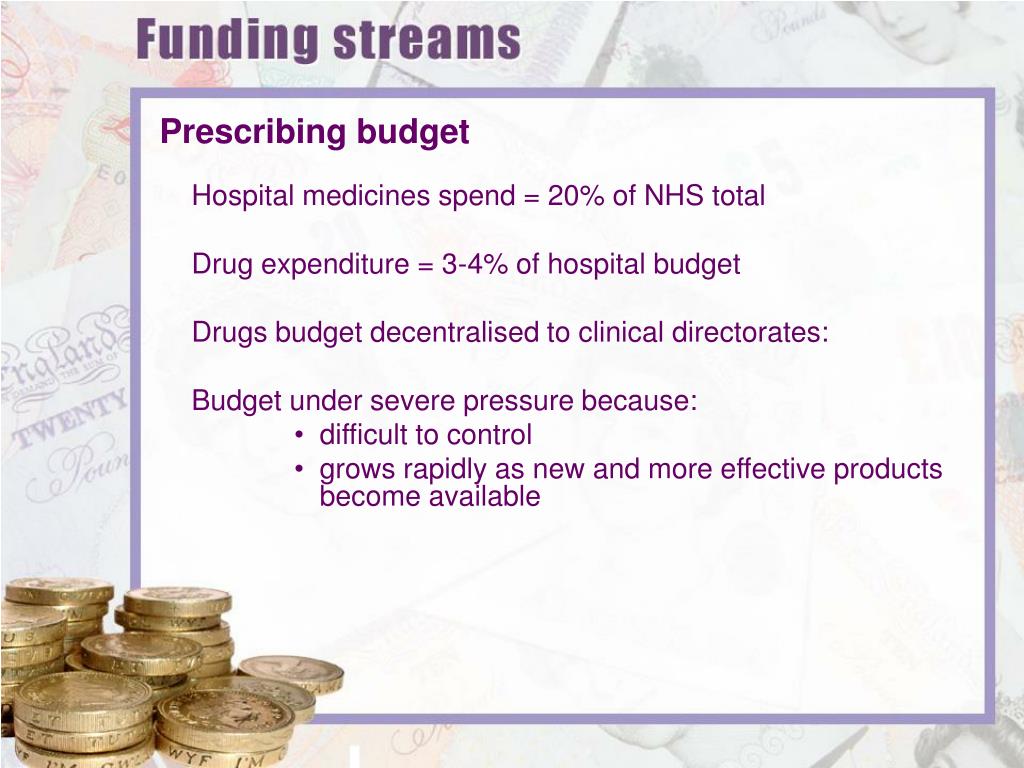 Funding streams

Prescribing budget

Hospital medicines spend = 20% of NHS total

Drug expenditure = 3-4% of hospital budget

Drugs budget decentralised to clinical directorates:

Budget under severe pressure because:
• difficult to control
• grows rapidly as new and more effective products become available